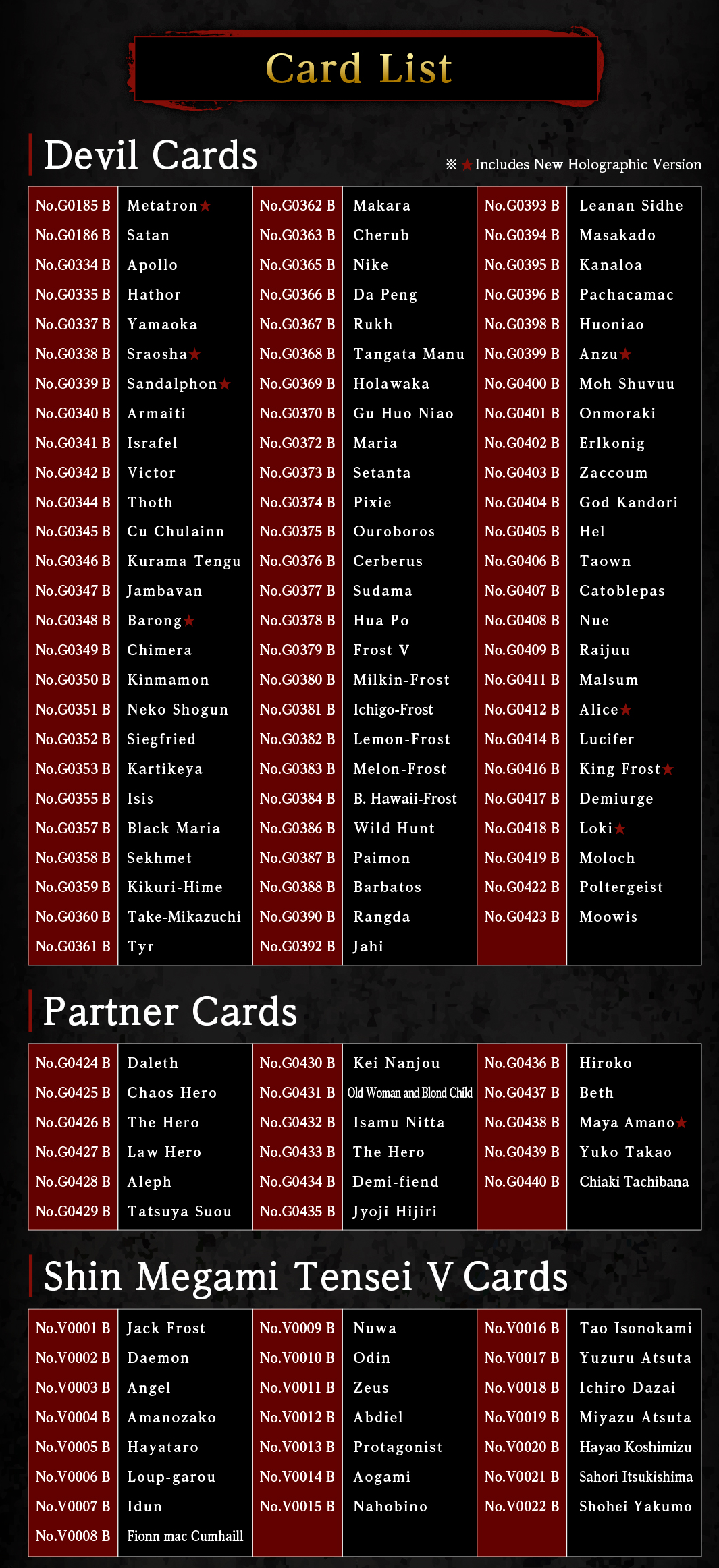 Card List

Devil Cards

※★Includes New Holographic Version

No.G0185 B Metatron★
No.G0186 B Satan
No.G0334 B Apollo
No.G0335 B Hathor
No.G0337 B Yamaoka
No.G0338 B Sraosha★
No.G0339 B Sandalphon★
No.G0340 B Armaiti
No.G0341 B Israfel
No.G0342 B Victor
No.G0344 B Thoth
No.G0345 B Cu Chulainn
No.G0346 B Kurama Tengu
No.G0347 B Jambavan
No.G0348 B Barong★
No.G0349 B Chimera
No.G0350 B Kinmamon
No.G0351 B Neko Shogun
No.G0352 B Siegfried
No.G0353 B Kartikeya
No.G0355 B Isis
No.G0357 B Black Maria
No.G0358 B Sekhmet
No.G0359 B Kikuri-Hime
No.G0360 B Take-Mikazuchi
No.G0361 B Tyr

No.G0362 B Makara
No.G0363 B Cherub
No.G0365 B Nike
No.G0366 B Da Peng
No.G0367 B Rukh
No.G0368 B Tangata Manu
No.G0369 B Holawaka
No.G0370 B Gu Huo Niao
No.G0372 B Maria
No.G0373 B Setanta
No.G0374 B Pixie
No.G0375 B Ouroboros
No.G0376 B Cerberus
No.G0377 B Sudama
No.G0378 B Hua Po
No.G0379 B Frost V
No.G0380 B Milkin-Frost
No.G0381 B Ichigo-Frost
No.G0382 B Lemon-Frost
No.G0383 B Melon-Frost
No.G0384 B B. Hawaii-Frost
No.G0386 B Wild Hunt
No.G0387 B Paimon
No.G0388 B Barbatos
No.G0390 B Rangda
No.G0392 B Jahi

No.G0393 B Leanan Sidhe
No.G0394 B Masakado
No.G0395 B Kanaloa
No.G0396 B Pachacamac
No.G0398 B Huoniao
No.G0399 B Anzu★
No.G0400 B Moh Shuvuu
No.G0401 B Onmoraki
No.G0402 B Erlkonig
No.G0403 B Zaccoum
No.G0404 B God Kandori
No.G0405 B Hel
No.G0406 B Taown
No.G0407 B Catoblepas
No.G0408 B Nue
No.G0409 B Raijuu
No.G0411 B Malsum
No.G0412 B Alice★
No.G0414 B Lucifer
No.G0416 B King Frost★
No.G0417 B Demiurge
No.G0418 B Loki★
No.G0419 B Moloch
No.G0422 B Poltergeist
No.G0423 B Moowis

Partner Cards

No.G0424 B Daleth
No.G0425 B Chaos Hero
No.G0426 B The Hero
No.G0427 B Law Hero
No.G0428 B Aleph
No.G0429 B Tatsuya Suou

No.G0430 B Kei Nanjou
No.G0431 B Old Woman and Blond Child
No.G0432 B Isamu Nitta
No.G0433 B The Hero
No.G0434 B Demi-fiend
No.G0435 B Jyoji Hijiri

No.G0436 B Hiroko
No.G0437 B Beth
No.G0438 B Maya Amano★
No.G0439 B Yuko Takao
No.G0440 B Chiaki Tachibana

Shin Megami Tensei V Cards

No.V0001 B Jack Frost
No.V0002 B Daemon
No.V0003 B Angel
No.V0004 B Amanozako
No.V0005 B Hayataro
No.V0006 B Loup-garou
No.V0007 B Idun
No.V0008 B Fionn mac Cumhaill

No.V0009 B Nuwa
No.V0010 B Odin
No.V0011 B Zeus
No.V0012 B Abdiel
No.V0013 B Protagonist
No.V0014 B Aogami
No.V0015 B Nahobino

No.V0016 B Tao Isonokami
No.V0017 B Yuzuru Atsuta
No.V0018 B Ichiro Dazai
No.V0019 B Miyazu Atsuta
No.V0020 B Hayao Koshimizu
No.V0021 B Sahori Itsukishima
No.V0022 B Shohei Yakumo